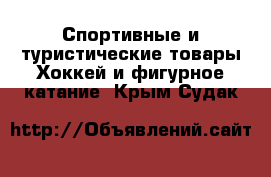 Спортивные и туристические товары Хоккей и фигурное катание  Крым Судак

http://Объявлений.сайт